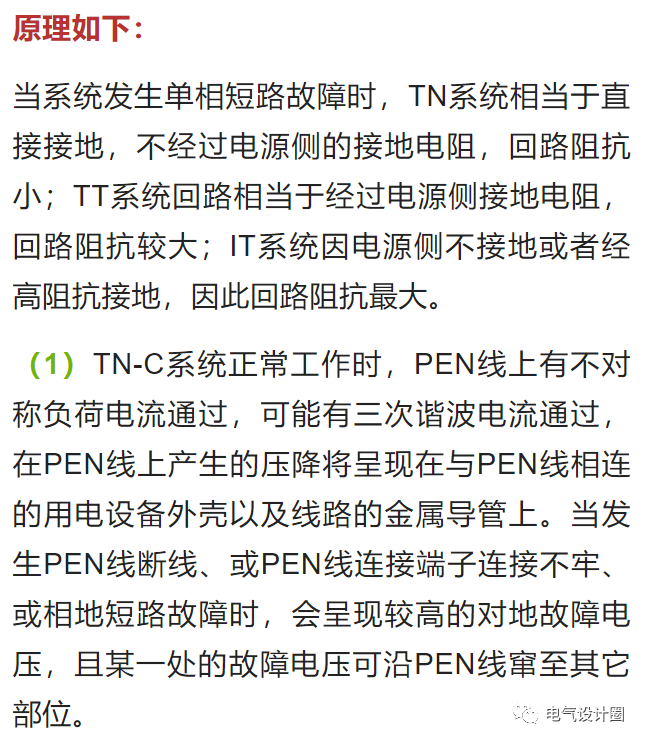 原理如下：

当系统发生单相短路故障时，TN系统相当于直接接地，不经过电源侧的接地电阻，回路阻抗小；TT系统回路相当于经过电源侧接地电阻，回路阻抗较大；IT系统因电源侧不接地或者经高阻抗接地，因此回路阻抗最大。

（1）TN-C系统正常工作时，PEN线上有不对称负荷电流通过，可能有三次谐波电流通过，在PEN线上产生的压降将呈现在与PEN线相连的用电设备外壳以及线路的金属导管上。当发生PEN线断线、或PEN线连接端子连接不牢、或相地短路故障时，会呈现较高的对地故障电压，且某一处的故障电压可沿PEN线窜至其它部位。

电气设计圈